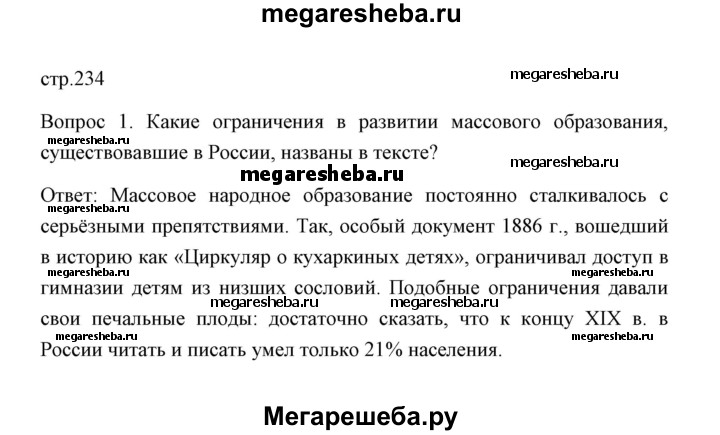 megaresheba.ru

стр.234

megaresheba.ru

Вопрос 1. Какие ограничения в развитии массового образования, существовавшие в России, названы в тексте?

megaresheba.ru

megaresheba.ru

megaresheba.ru

Ответ: Массовое народное образование постоянно сталкивалось с серьёзными препятствиями. Так, особый документ 1886 г., вошедший в историю как «Циркуляр о кухаркиных детях», ограничивал доступ в гимназии детям из низших сословий. Подобные ограничения давали свои печальные плоды: достаточно сказать, что к концу XIX в. в России читать и писать умел только 21% населения.

megaresheba.ru megaresheba.ru megaresheba.ru megaresheba.ru megaresheba.ru megaresheba.ru megaresheba.ru

Мегарешеба.ру